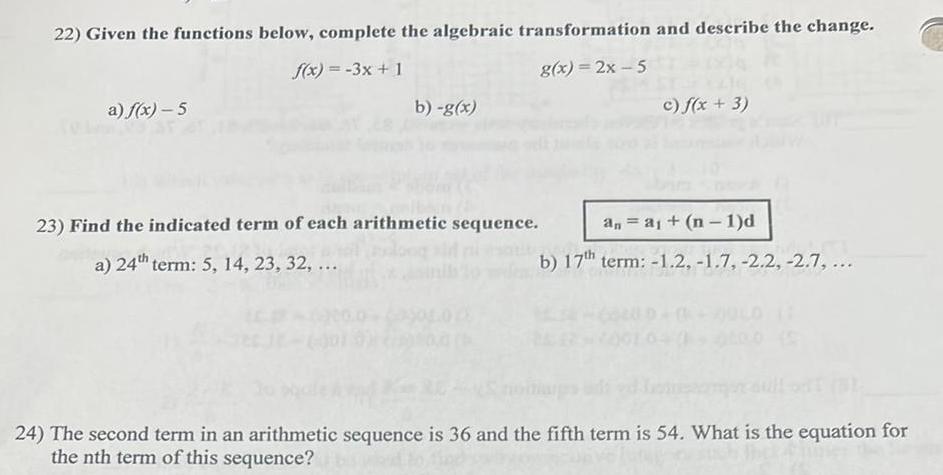 22) Given the functions below, complete the algebraic transformation and describe the change.

$f(x) = -3x + 1$ $g(x) = 2x - 5$

a) $f(x) - 5$ b) $-g(x)$ c) $f(x + 3)$

23) Find the indicated term of each arithmetic sequence.

$a_n = a_1 + (n - 1)d$

a) $24^{th}$ term: 5, 14, 23, 32, …

b) $17^{th}$ term: -1.2, -1.7, -2.2, -2.7, …

24) The second term in an arithmetic sequence is 36 and the fifth term is 54. What is the equation for the nth term of this sequence?